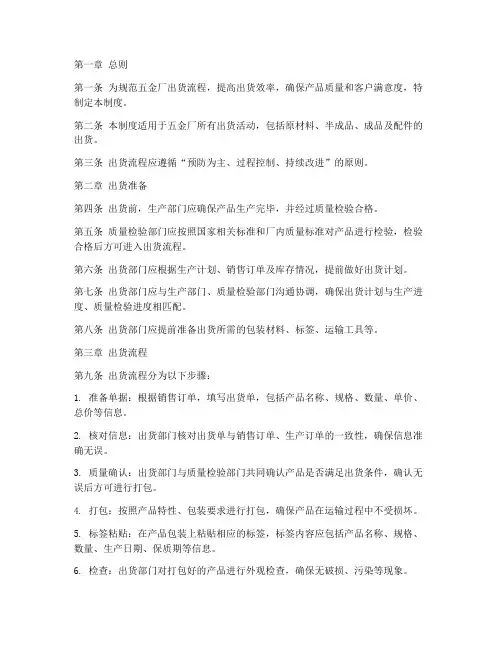 第一章 总则

第一条 为规范五金厂出货流程，提高出货效率，确保产品质量和客户满意度，特制定本制度。

第二条 本制度适用于五金厂所有出货活动，包括原材料、半成品、成品及配件的出货。

第三条 出货流程应遵循“预防为主、过程控制、持续改进”的原则。

第二章 出货准备

第四条 出货前，生产部门应确保产品生产完毕，并经过质量检验合格。

第五条 质量检验部门应按照国家相关标准和厂内质量标准对产品进行检验，检验合格后方可进入出货流程。

第六条 出货部门应根据生产计划、销售订单及库存情况，提前做好出货计划。

第七条 出货部门应与生产部门、质量检验部门沟通协调，确保出货计划与生产进度、质量检验进度相匹配。

第八条 出货部门应提前准备出货所需的包装材料、标签、运输工具等。

第三章 出货流程

第九条 出货流程分为以下步骤：

1. 准备单据：根据销售订单，填写出货单，包括产品名称、规格、数量、单价、总价等信息。

2. 核对信息：出货部门核对出货单与销售订单、生产订单的一致性，确保信息准确无误。

3. 质量确认：出货部门与质量检验部门共同确认产品是否满足出货条件，确认无误后方可进行打包。

4. 打包：按照产品特性、包装要求进行打包，确保产品在运输过程中不受损坏。

5. 标签粘贴：在产品包装上粘贴相应的标签，标签内容应包括产品名称、规格、数量、生产日期、保质期等信息。

6. 检查：出货部门对打包好的产品进行外观检查，确保无破损、污染等现象。